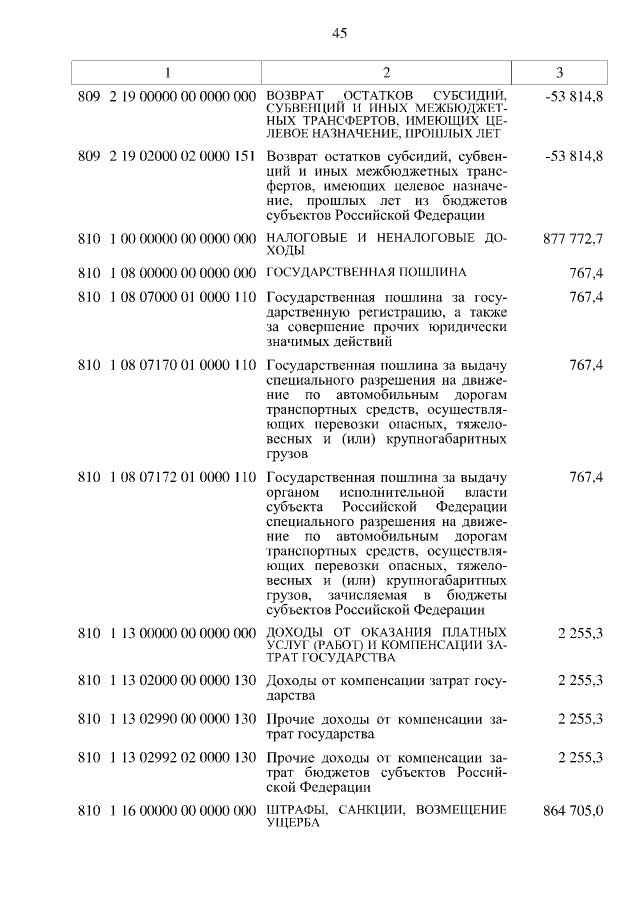 45

| 1 | 2 | 3 |
|---|---|---|
| 809 2 19 00000 00 0000 000 | ВОЗВРАТ ОСТАТКОВ СУБСИДИЙ, СУБВЕНЦИЙ И ИНЫХ МЕЖБЮДЖЕТНЫХ ТРАНСФЕРТОВ, ИМЕЮЩИХ ЦЕЛЕВОЕ НАЗНАЧЕНИЕ, ПРОШЛЫХ ЛЕТ | -53 814,8 |
| 809 2 19 02000 02 0000 151 | Возврат остатков субсидий, субвенций и иных межбюджетных трансфертов, имеющих целевое назначение, прошлых лет из бюджетов субъектов Российской Федерации | -53 814,8 |
| 810 1 00 00000 00 0000 000 | НАЛОГОВЫЕ И НЕНАЛОГОВЫЕ ДОХОДЫ | 877 772,7 |
| 810 1 08 00000 00 0000 000 | ГОСУДАРСТВЕННАЯ ПОШЛИНА | 767,4 |
| 810 1 08 07000 01 0000 110 | Государственная пошлина за государственную регистрацию, а также за совершение прочих юридически значимых действий | 767,4 |
| 810 1 08 07170 01 0000 110 | Государственная пошлина за выдачу специального разрешения на движение по автомобильным дорогам транспортных средств, осуществляющих перевозки опасных, тяжеловесных и (или) крупногабаритных грузов | 767,4 |
| 810 1 08 07172 01 0000 110 | Государственная пошлина за выдачу органом исполнительной власти субъекта Российской Федерации специального разрешения на движение по автомобильным дорогам транспортных средств, осуществляющих перевозки опасных, тяжеловесных и (или) крупногабаритных грузов, зачисляемая в бюджеты субъектов Российской Федерации | 767,4 |
| 810 1 13 00000 00 0000 000 | ДОХОДЫ ОТ ОКАЗАНИЯ ПЛАТНЫХ УСЛУГ (РАБОТ) И КОМПЕНСАЦИИ ЗАТРАТ ГОСУДАРСТВА | 2 255,3 |
| 810 1 13 02000 00 0000 130 | Доходы от компенсации затрат государства | 2 255,3 |
| 810 1 13 02990 00 0000 130 | Прочие доходы от компенсации затрат государства | 2 255,3 |
| 810 1 13 02992 02 0000 130 | Прочие доходы от компенсации затрат бюджетов субъектов Российской Федерации | 2 255,3 |
| 810 1 16 00000 00 0000 000 | ШТРАФЫ, САНКЦИИ, ВОЗМЕЩЕНИЕ УЩЕРБА | 864 705,0 |